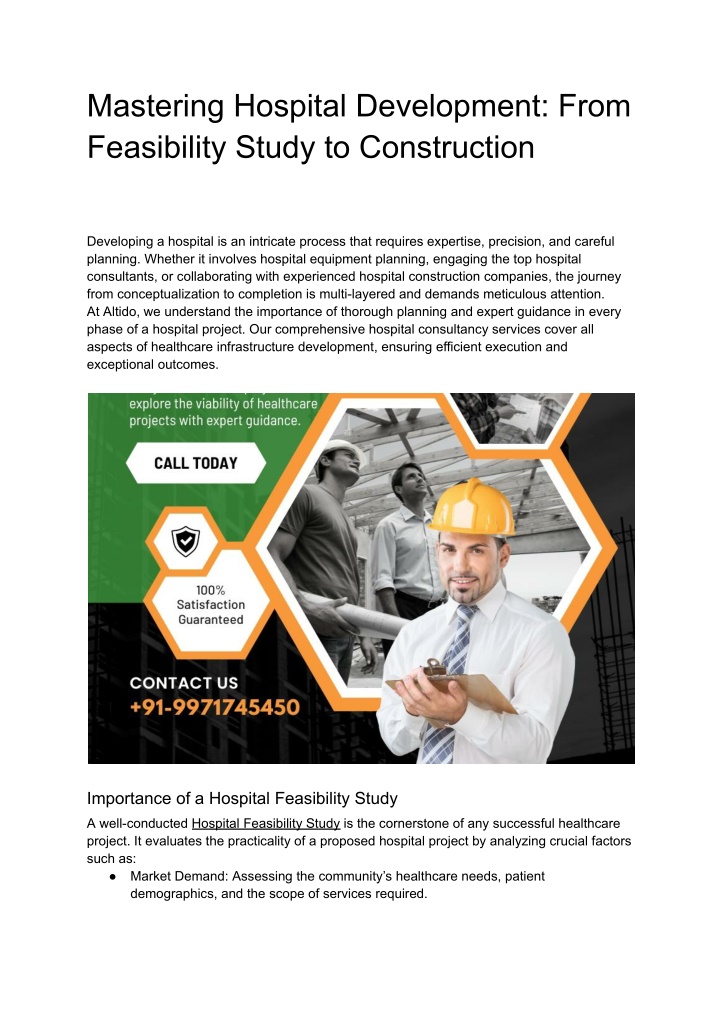 Mastering Hospital Development: From Feasibility Study to Construction

Developing a hospital is an intricate process that requires expertise, precision, and careful planning. Whether it involves hospital equipment planning, engaging the top hospital consultants, or collaborating with experienced hospital construction companies, the journey from conceptualization to completion is multi-layered and demands meticulous attention.
At Altido, we understand the importance of thorough planning and expert guidance in every phase of a hospital project. Our comprehensive hospital consultancy services cover all aspects of healthcare infrastructure development, ensuring efficient execution and exceptional outcomes.

explore the viability of healthcare projects with expert guidance.

CALL TODAY

100% Satisfaction Guaranteed

CONTACT US
+91-9971745450

Importance of a Hospital Feasibility Study

A well-conducted Hospital Feasibility Study is the cornerstone of any successful healthcare project. It evaluates the practicality of a proposed hospital project by analyzing crucial factors such as:

● Market Demand: Assessing the community's healthcare needs, patient demographics, and the scope of services required.